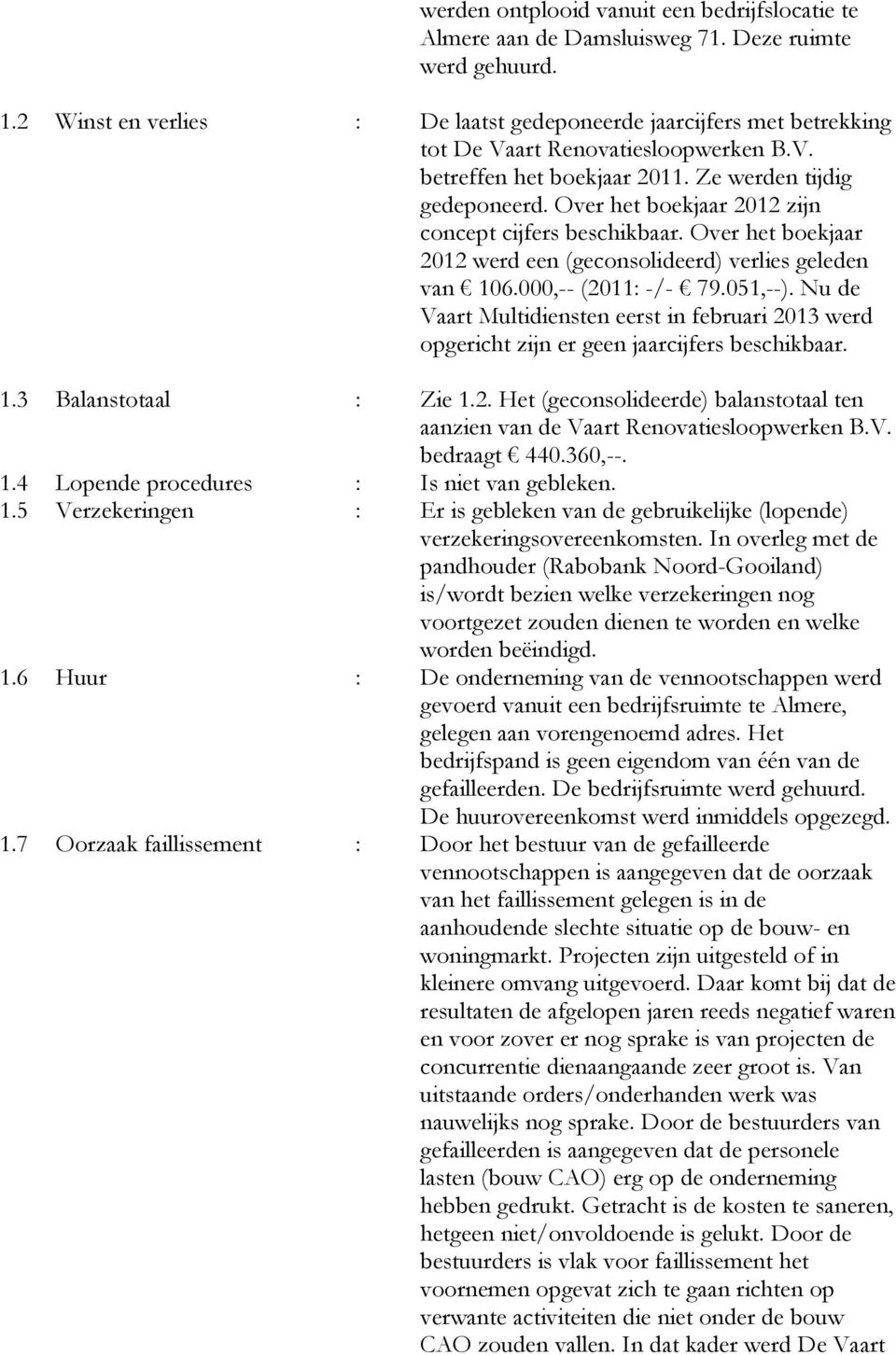 werden ontplooid vanuit een bedrijfslocatie te Almere aan de Damsluisweg 71. Deze ruimte werd gehuurd.

1.2 Winst en verlies : De laatst gedeponeerde jaarcijfers met betrekking tot De Vaart Renovatiesloopwerken B.V. betreffen het boekjaar 2011. Ze werden tijdig gedeponeerd. Over het boekjaar 2012 zijn concept cijfers beschikbaar. Over het boekjaar 2012 werd een (geconsolideerd) verlies geleden van € 106.000,-- (2011: -/- € 79.051,--). Nu de Vaart Multidiensten eerst in februari 2013 werd opgericht zijn er geen jaarcijfers beschikbaar.

1.3 Balanstotaal : Zie 1.2. Het (geconsolideerde) balanstotaal ten aanzien van de Vaart Renovatiesloopwerken B.V. bedraagt € 440.360,--.

1.4 Lopende procedures : Is niet van gebleken.

1.5 Verzekeringen : Er is gebleken van de gebruikelijke (lopende) verzekeringsovereenkomsten. In overleg met de pandhouder (Rabobank Noord-Gooiland) is/wordt bezien welke verzekeringen nog voortgezet zouden dienen te worden en welke worden beëindigd.

1.6 Huur : De onderneming van de vennootschappen werd gevoerd vanuit een bedrijfsruimte te Almere, gelegen aan vorengenoemd adres. Het bedrijfspand is geen eigendom van één van de gefailleerden. De bedrijfsruimte werd gehuurd. De huurovereenkomst werd inmiddels opgezegd.

1.7 Oorzaak faillissement : Door het bestuur van de gefailleerde vennootschappen is aangegeven dat de oorzaak van het faillissement gelegen is in de aanhoudende slechte situatie op de bouw- en woningmarkt. Projecten zijn uitgesteld of in kleinere omvang uitgevoerd. Daar komt bij dat de resultaten de afgelopen jaren reeds negatief waren en voor zover er nog sprake is van projecten de concurrentie dienaangaande zeer groot is. Van uitstaande orders/onderhanden werk was nauwelijks nog sprake. Door de bestuurders van gefailleerden is aangegeven dat de personele lasten (bouw CAO) erg op de onderneming hebben gedrukt. Getracht is de kosten te saneren, hetgeen niet/onvoldoende is gelukt. Door de bestuurders is vlak voor faillissement het voornemen opgevat zich te gaan richten op verwante activiteiten die niet onder de bouw CAO zouden vallen. In dat kader werd De Vaart